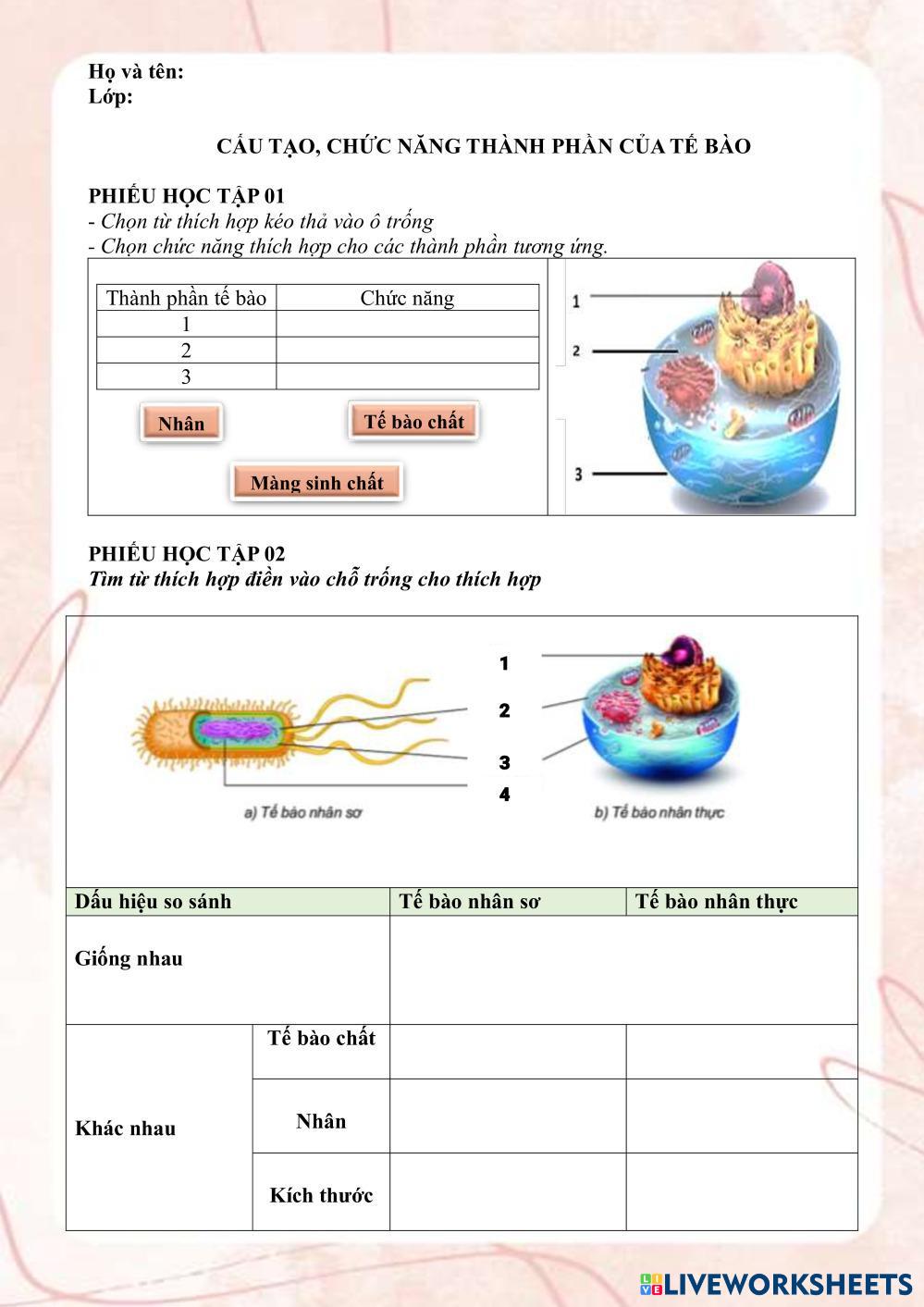 Họ và tên:
Lớp:

CẤU TẠO, CHỨC NĂNG THÀNH PHẦN CỦA TẾ BÀO

PHIẾU HỌC TẬP 01
- Chọn từ thích hợp kéo thả vào ô trống
- Chọn chức năng thích hợp cho các thành phần tương ứng.

| Thành phần tế bào | Chức năng |
|---|---|
| 1 | |
| 2 | |
| 3 | |

Nhân

Tế bào chất

Màng sinh chất

1
2
3

PHIẾU HỌC TẬP 02
Tìm từ thích hợp điền vào chỗ trống cho thích hợp

1
2
3
4
a) Tế bào nhân sơ
b) Tế bào nhân thực

| Dấu hiệu so sánh | | Tế bào nhân sơ | Tế bào nhân thực |
|---|---|---|---|
| Giống nhau | | | |
| Khác nhau | Tế bào chất | | |
| | Nhân | | |
| | Kích thước | | |

LIVEWORKSHEETS